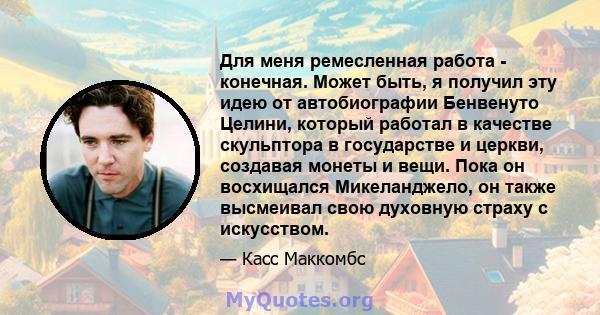 Для меня ремесленная работа - конечная. Может быть, я получил эту идею от автобиографии Бенвенуто Целини, который работал в качестве скульптора в государстве и церкви, создавая монеты и вещи. Пока он восхищался Микеланджело, он также высмеивал свою духовную страху с искусством.

— Касс Маккомбс

MyQuotes.org